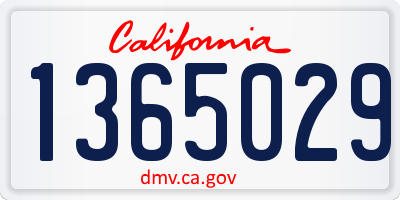 California
1365029
dmv.ca.gov